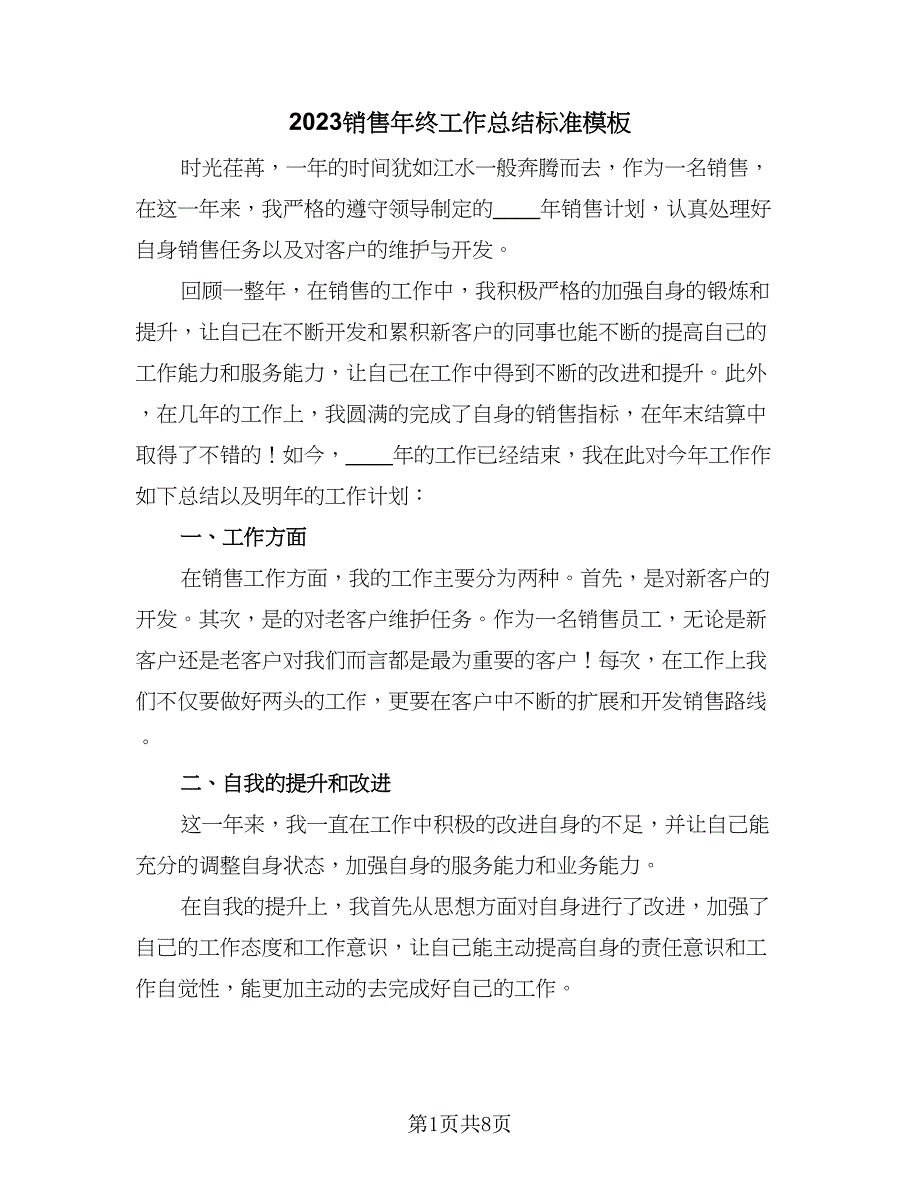 2023销售年终工作总结标准模板

时光荏苒，一年的时间犹如江水一般奔腾而去，作为一名销售，在这一年来，我严格的遵守领导制定的____年销售计划，认真处理好自身销售任务以及对客户的维护与开发。

回顾一整年，在销售的工作中，我积极严格的加强自身的锻炼和提升，让自己在不断开发和累积新客户的同事也能不断的提高自己的工作能力和服务能力，让自己在工作中得到不断的改进和提升。此外，在几年的工作上，我圆满的完成了自身的销售指标，在年末结算中取得了不错的！如今，____年的工作已经结束，我在此对今年工作作如下总结以及明年的工作计划：

一、工作方面

在销售工作方面，我的工作主要分为两种。首先，是对新客户的开发。其次，是的对老客户维护任务。作为一名销售员工，无论是新客户还是老客户对我们而言都是最为重要的客户！每次，在工作上我们不仅要做好两头的工作，更要在客户中不断的扩展和开发销售路线。

二、自我的提升和改进

这一年来，我一直在工作中积极的改进自身的不足，并让自己能充分的调整自身状态，加强自身的服务能力和业务能力。

在自我的提升上，我首先从思想方面对自身进行了改进，加强了自己的工作态度和工作意识，让自己能主动提高自身的责任意识和工作自觉性，能更加主动的去完成好自己的工作。

第1页共8页